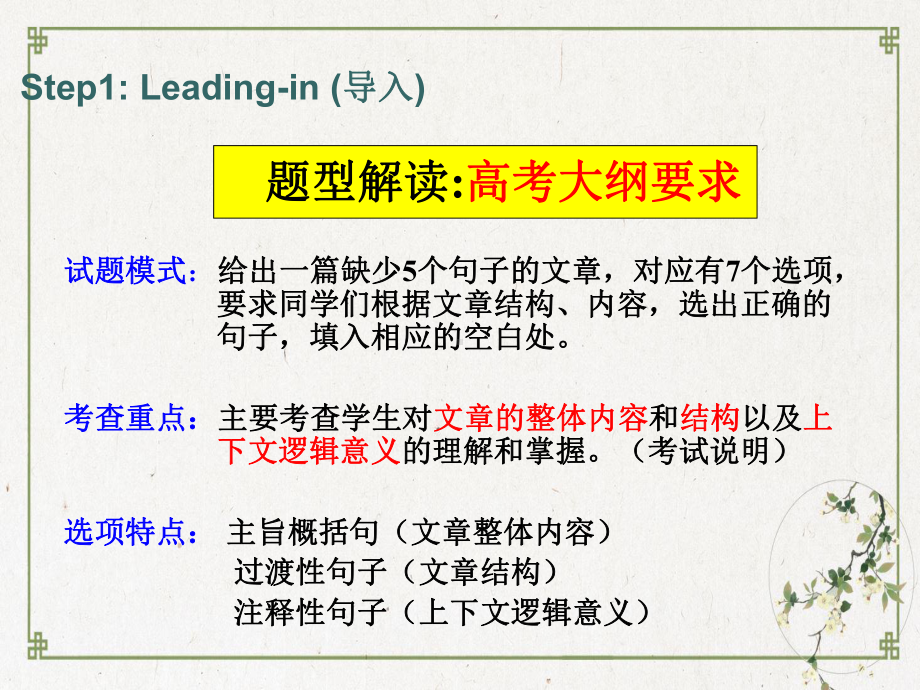 Step1: Leading-in (导入)

题型解读:高考大纲要求

试题模式：给出一篇缺少5个句子的文章，对应有7个选项，要求同学们根据文章结构、内容，选出正确的句子，填入相应的空白处。

考查重点：主要考查学生对文章的整体内容和结构以及上下文逻辑意义的理解和掌握。（考试说明）

选项特点：主旨概括句（文章整体内容）
过渡性句子（文章结构）
注释性句子（上下文逻辑意义）